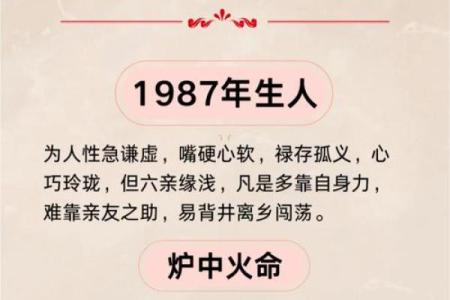 1987年生人

为人性急谦虚，嘴硬心软，禄存孤义，心巧玲珑，但六亲缘浅，凡是多靠自身力，难靠亲友之助，易背井离乡闯荡。

炉中火命